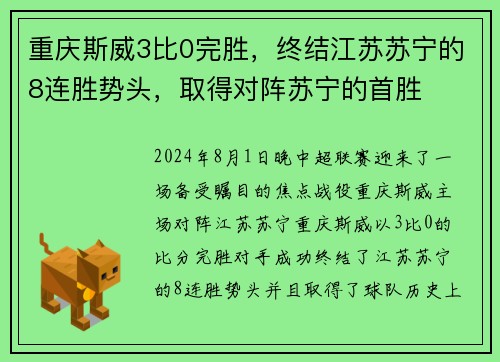 重庆斯威3比0完胜，终结江苏苏宁的8连胜势头，取得对阵苏宁的首胜

2024年8月1日晚中超联赛迎来了一场备受瞩目的焦点战役重庆斯威主场对阵江苏苏宁重庆斯威以3比0的比分完胜对手成功终结了江苏苏宁的8连胜势头并且取得了球队历史上